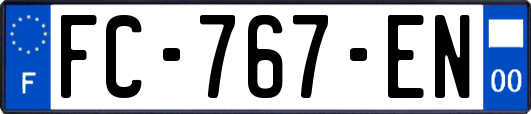 F

FC-767-EN

00